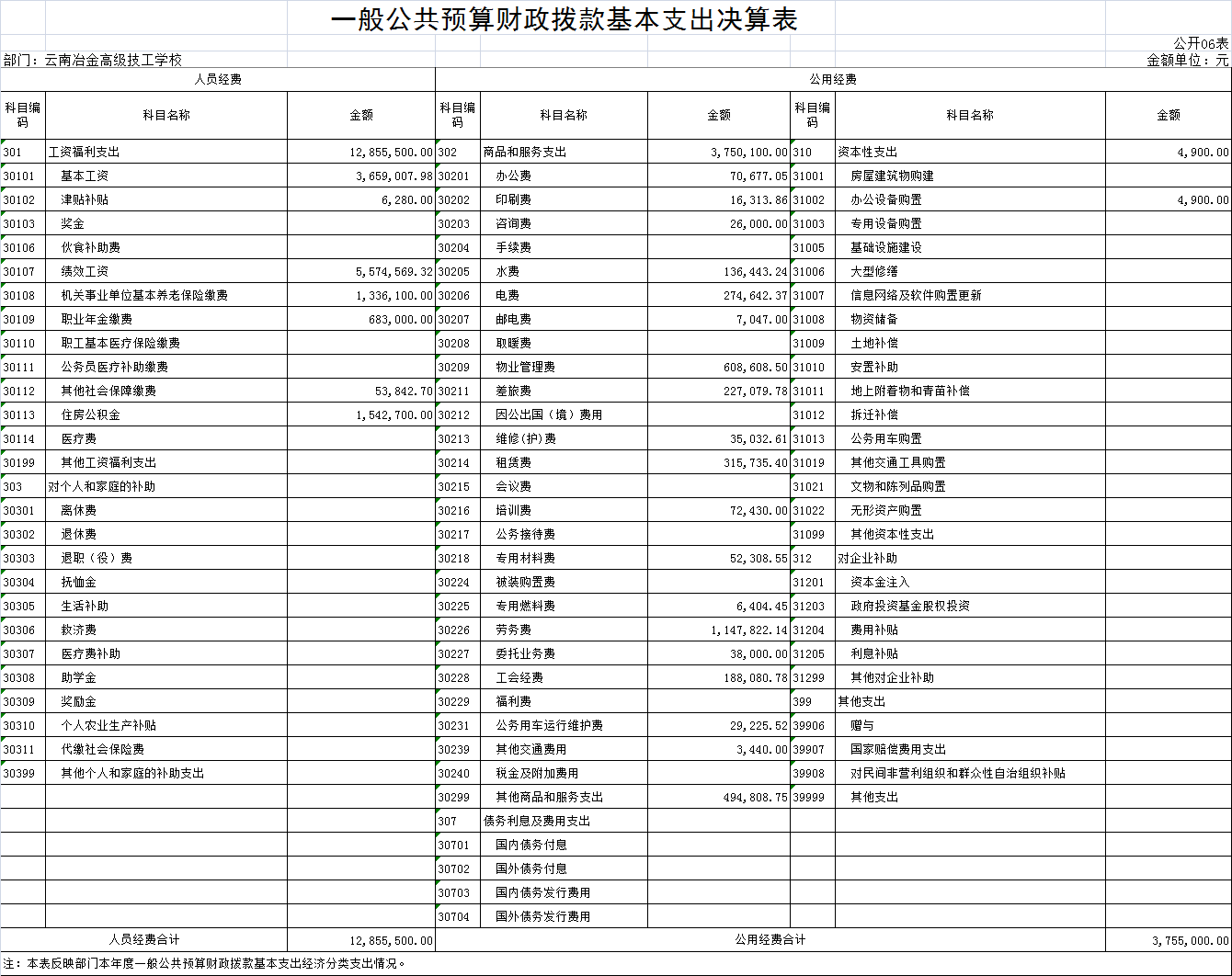 一般公共预算财政拨款基本支出决算表

公开06表

部门：云南冶金高级技工学校

金额单位：元

| 人员经费 | | | 公用经费 | | | | | |
|---|---|---|---|---|---|---|---|---|
| 科目编码 | 科目名称 | 金额 | 科目编码 | 科目名称 | 金额 | 科目编码 | 科目名称 | 金额 |
| 301 | 工资福利支出 | 12,855,500.00 | 302 | 商品和服务支出 | 3,750,100.00 | 310 | 资本性支出 | 4,900.00 |
| 30101 | 基本工资 | 3,659,007.98 | 30201 | 办公费 | 70,677.05 | 31001 | 房屋建筑物购建 | |
| 30102 | 津贴补贴 | 6,280.00 | 30202 | 印刷费 | 16,313.86 | 31002 | 办公设备购置 | 4,900.00 |
| 30103 | 奖金 | | 30203 | 咨询费 | 26,000.00 | 31003 | 专用设备购置 | |
| 30106 | 伙食补助费 | | 30204 | 手续费 | | 31005 | 基础设施建设 | |
| 30107 | 绩效工资 | 5,574,569.32 | 30205 | 水费 | 136,443.24 | 31006 | 大型修缮 | |
| 30108 | 机关事业单位基本养老保险缴费 | 1,336,100.00 | 30206 | 电费 | 274,642.37 | 31007 | 信息网络及软件购置更新 | |
| 30109 | 职业年金缴费 | 683,000.00 | 30207 | 邮电费 | 7,047.00 | 31008 | 物资储备 | |
| 30110 | 职工基本医疗保险缴费 | | 30208 | 取暖费 | | 31009 | 土地补偿 | |
| 30111 | 公务员医疗补助缴费 | | 30209 | 物业管理费 | 608,608.50 | 31010 | 安置补助 | |
| 30112 | 其他社会保障缴费 | 53,842.70 | 30211 | 差旅费 | 227,079.78 | 31011 | 地上附着物和青苗补偿 | |
| 30113 | 住房公积金 | 1,542,700.00 | 30212 | 因公出国（境）费用 | | 31012 | 拆迁补偿 | |
| 30114 | 医疗费 | | 30213 | 维修(护)费 | 35,032.61 | 31013 | 公务用车购置 | |
| 30199 | 其他工资福利支出 | | 30214 | 租赁费 | 315,735.40 | 31019 | 其他交通工具购置 | |
| 303 | 对个人和家庭的补助 | | 30215 | 会议费 | | 31021 | 文物和陈列品购置 | |
| 30301 | 离休费 | | 30216 | 培训费 | 72,430.00 | 31022 | 无形资产购置 | |
| 30302 | 退休费 | | 30217 | 公务接待费 | | 31099 | 其他资本性支出 | |
| 30303 | 退职（役）费 | | 30218 | 专用材料费 | 52,308.55 | 312 | 对企业补助 | |
| 30304 | 抚恤金 | | 30224 | 被装购置费 | | 31201 | 资本金注入 | |
| 30305 | 生活补助 | | 30225 | 专用燃料费 | 6,404.45 | 31203 | 政府投资基金股权投资 | |
| 30306 | 救济费 | | 30226 | 劳务费 | 1,147,822.14 | 31204 | 费用补贴 | |
| 30307 | 医疗费补助 | | 30227 | 委托业务费 | 38,000.00 | 31205 | 利息补贴 | |
| 30308 | 助学金 | | 30228 | 工会经费 | 188,080.78 | 31299 | 其他对企业补助 | |
| 30309 | 奖励金 | | 30229 | 福利费 | | 399 | 其他支出 | |
| 30310 | 个人农业生产补贴 | | 30231 | 公务用车运行维护费 | 29,225.52 | 39906 | 赠与 | |
| 30311 | 代缴社会保险费 | | 30239 | 其他交通费用 | 3,440.00 | 39907 | 国家赔偿费用支出 | |
| 30399 | 其他个人和家庭的补助支出 | | 30240 | 税金及附加费用 | | 39908 | 对民间非营利组织和群众性自治组织补贴 | |
| | | | 30299 | 其他商品和服务支出 | 494,808.75 | 39999 | 其他支出 | |
| | | | 307 | 债务利息及费用支出 | | | | |
| | | | 30701 | 国内债务付息 | | | | |
| | | | 30702 | 国外债务付息 | | | | |
| | | | 30703 | 国内债务发行费用 | | | | |
| | | | 30704 | 国外债务发行费用 | | | | |
| 人员经费合计 | | 12,855,500.00 | 公用经费合计 | | | | | 3,755,000.00 |

注：本表反映部门本年度一般公共预算财政拨款基本支出经济分类支出情况。